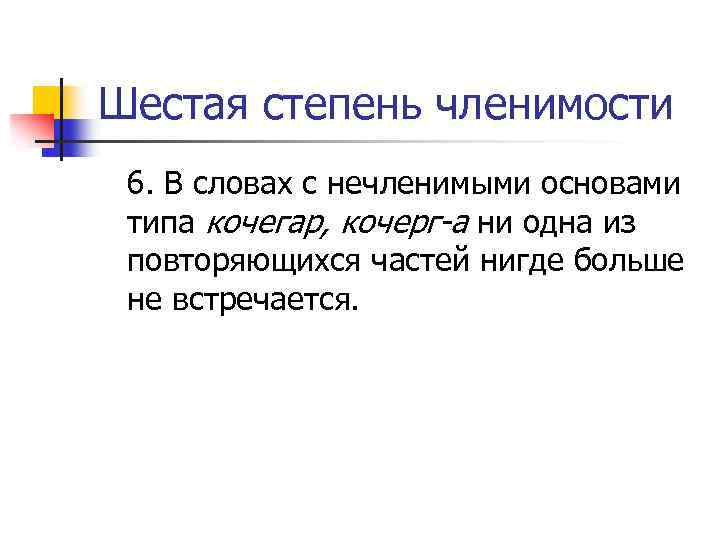 Шестая степень членимости

6. В словах с нечленимыми основами типа кочегар, кочерг-а ни одна из повторяющихся частей нигде больше не встречается.